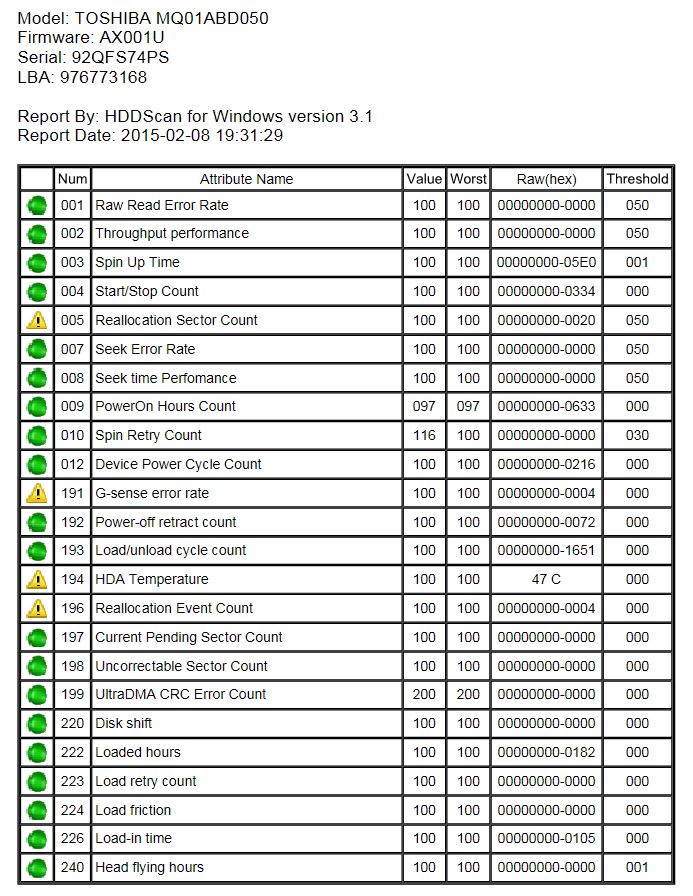 Model: TOSHIBA MQ01ABD050
Firmware: AX001U
Serial: 92QFS74PS
LBA: 976773168

Report By: HDDScan for Windows version 3.1
Report Date: 2015-02-08 19:31:29

| | Num | Attribute Name | Value | Worst | Raw(hex) | Threshold |
|---|---|---|---|---|---|---|
| | 001 | Raw Read Error Rate | 100 | 100 | 00000000-0000 | 050 |
| | 002 | Throughput performance | 100 | 100 | 00000000-0000 | 050 |
| | 003 | Spin Up Time | 100 | 100 | 00000000-05E0 | 001 |
| | 004 | Start/Stop Count | 100 | 100 | 00000000-0334 | 000 |
| | 005 | Reallocation Sector Count | 100 | 100 | 00000000-0020 | 050 |
| | 007 | Seek Error Rate | 100 | 100 | 00000000-0000 | 050 |
| | 008 | Seek time Perfomance | 100 | 100 | 00000000-0000 | 050 |
| | 009 | PowerOn Hours Count | 097 | 097 | 00000000-0633 | 000 |
| | 010 | Spin Retry Count | 116 | 100 | 00000000-0000 | 030 |
| | 012 | Device Power Cycle Count | 100 | 100 | 00000000-0216 | 000 |
| | 191 | G-sense error rate | 100 | 100 | 00000000-0004 | 000 |
| | 192 | Power-off retract count | 100 | 100 | 00000000-0072 | 000 |
| | 193 | Load/unload cycle count | 100 | 100 | 00000000-1651 | 000 |
| | 194 | HDA Temperature | 100 | 100 | 47 C | 000 |
| | 196 | Reallocation Event Count | 100 | 100 | 00000000-0004 | 000 |
| | 197 | Current Pending Sector Count | 100 | 100 | 00000000-0000 | 000 |
| | 198 | Uncorrectable Sector Count | 100 | 100 | 00000000-0000 | 000 |
| | 199 | UltraDMA CRC Error Count | 200 | 200 | 00000000-0000 | 000 |
| | 220 | Disk shift | 100 | 100 | 00000000-0000 | 000 |
| | 222 | Loaded hours | 100 | 100 | 00000000-0182 | 000 |
| | 223 | Load retry count | 100 | 100 | 00000000-0000 | 000 |
| | 224 | Load friction | 100 | 100 | 00000000-0000 | 000 |
| | 226 | Load-in time | 100 | 100 | 00000000-0105 | 000 |
| | 240 | Head flying hours | 100 | 100 | 00000000-0000 | 001 |